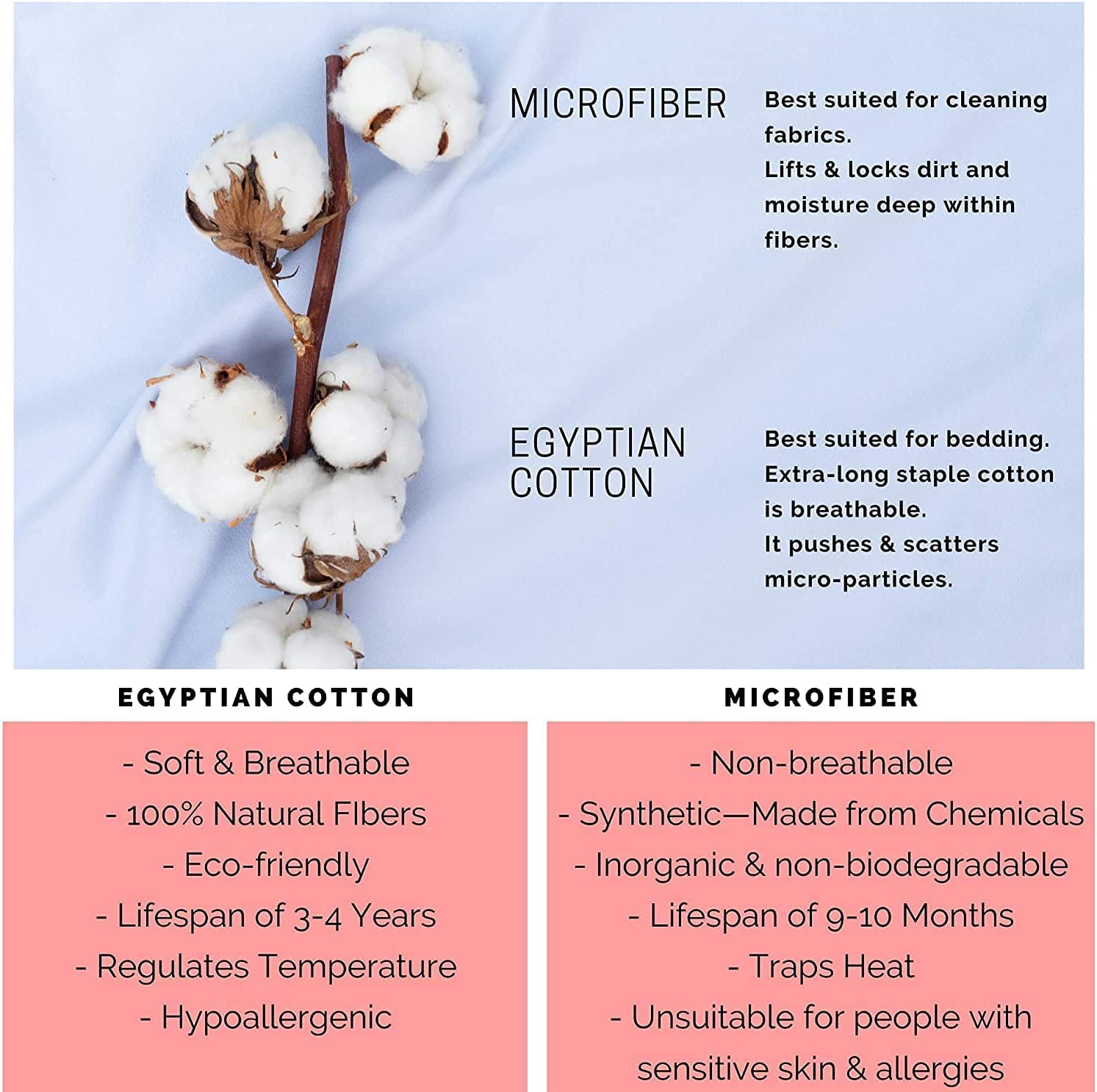 MICROFIBER

Best suited for cleaning fabrics.
Lifts & locks dirt and moisture deep within fibers.

EGYPTIAN COTTON

Best suited for bedding.
Extra-long staple cotton is breathable.
It pushes & scatters micro-particles.

EGYPTIAN COTTON

- Soft & Breathable
- 100% Natural FIbers
- Eco-friendly
- Lifespan of 3-4 Years
- Regulates Temperature
- Hypoallergenic

MICROFIBER

- Non-breathable
- Synthetic—Made from Chemicals
- Inorganic & non-biodegradable
- Lifespan of 9-10 Months
- Traps Heat
- Unsuitable for people with sensitive skin & allergies